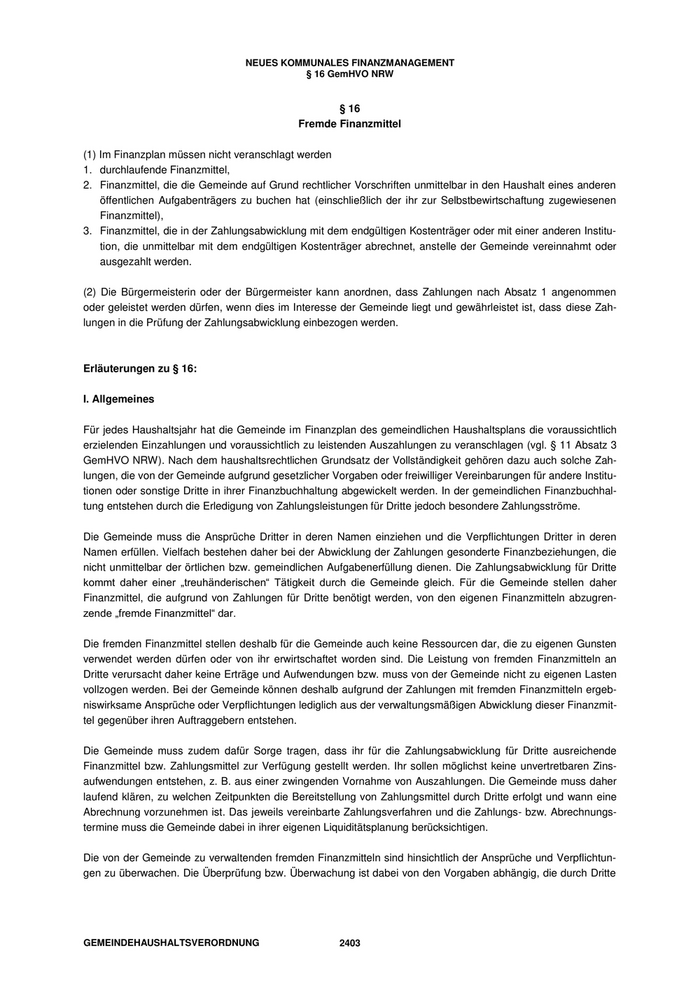 NEUES KOMMUNALES FINANZMANAGEMENT
§ 16 GemHVO NRW

§ 16
Fremde Finanzmittel

(1) Im Finanzplan müssen nicht veranschlagt werden
1. durchlaufende Finanzmittel,
2. Finanzmittel, die die Gemeinde auf Grund rechtlicher Vorschriften unmittelbar in den Haushalt eines anderen öffentlichen Aufgabenträgers zu buchen hat (einschließlich der ihr zur Selbstbewirtschaftung zugewiesenen Finanzmittel),
3. Finanzmittel, die in der Zahlungsabwicklung mit dem endgültigen Kostenträger oder mit einer anderen Institution, die unmittelbar mit dem endgültigen Kostenträger abrechnet, anstelle der Gemeinde vereinnahmt oder ausgezahlt werden.

(2) Die Bürgermeisterin oder der Bürgermeister kann anordnen, dass Zahlungen nach Absatz 1 angenommen oder geleistet werden dürfen, wenn dies im Interesse der Gemeinde liegt und gewährleistet ist, dass diese Zahlungen in die Prüfung der Zahlungsabwicklung einbezogen werden.

Erläuterungen zu § 16:

I. Allgemeines

Für jedes Haushaltsjahr hat die Gemeinde im Finanzplan des gemeindlichen Haushaltsplans die voraussichtlich erzielenden Einzahlungen und voraussichtlich zu leistenden Auszahlungen zu veranschlagen (vgl. § 11 Absatz 3 GemHVO NRW). Nach dem haushaltsrechtlichen Grundsatz der Vollständigkeit gehören dazu auch solche Zahlungen, die von der Gemeinde aufgrund gesetzlicher Vorgaben oder freiwilliger Vereinbarungen für andere Institutionen oder sonstige Dritte in ihrer Finanzbuchhaltung abgewickelt werden. In der gemeindlichen Finanzbuchhaltung entstehen durch die Erledigung von Zahlungsleistungen für Dritte jedoch besondere Zahlungsströme.

Die Gemeinde muss die Ansprüche Dritter in deren Namen einziehen und die Verpflichtungen Dritter in deren Namen erfüllen. Vielfach bestehen daher bei der Abwicklung der Zahlungen gesonderte Finanzbeziehungen, die nicht unmittelbar der örtlichen bzw. gemeindlichen Aufgabenerfüllung dienen. Die Zahlungsabwicklung für Dritte kommt daher einer „treuhänderischen“ Tätigkeit durch die Gemeinde gleich. Für die Gemeinde stellen daher Finanzmittel, die aufgrund von Zahlungen für Dritte benötigt werden, von den eigenen Finanzmitteln abzugrenzende „fremde Finanzmittel“ dar.

Die fremden Finanzmittel stellen deshalb für die Gemeinde auch keine Ressourcen dar, die zu eigenen Gunsten verwendet werden dürfen oder von ihr erwirtschaftet worden sind. Die Leistung von fremden Finanzmitteln an Dritte verursacht daher keine Erträge und Aufwendungen bzw. muss von der Gemeinde nicht zu eigenen Lasten vollzogen werden. Bei der Gemeinde können deshalb aufgrund der Zahlungen mit fremden Finanzmitteln ergebniswirksame Ansprüche oder Verpflichtungen lediglich aus der verwaltungsmäßigen Abwicklung dieser Finanzmittel gegenüber ihren Auftraggebern entstehen.

Die Gemeinde muss zudem dafür Sorge tragen, dass ihr für die Zahlungsabwicklung für Dritte ausreichende Finanzmittel bzw. Zahlungsmittel zur Verfügung gestellt werden. Ihr sollen möglichst keine unvertretbaren Zinsaufwendungen entstehen, z. B. aus einer zwingenden Vornahme von Auszahlungen. Die Gemeinde muss daher laufend klären, zu welchen Zeitpunkten die Bereitstellung von Zahlungsmittel durch Dritte erfolgt und wann eine Abrechnung vorzunehmen ist. Das jeweils vereinbarte Zahlungsverfahren und die Zahlungs- bzw. Abrechnungstermine muss die Gemeinde dabei in ihrer eigenen Liquiditätsplanung berücksichtigen.

Die von der Gemeinde zu verwaltenden fremden Finanzmitteln sind hinsichtlich der Ansprüche und Verpflichtungen zu überwachen. Die Überprüfung bzw. Überwachung ist dabei von den Vorgaben abhängig, die durch Dritte

GEMEINDEHAUSHALTSVERORDNUNG 2403